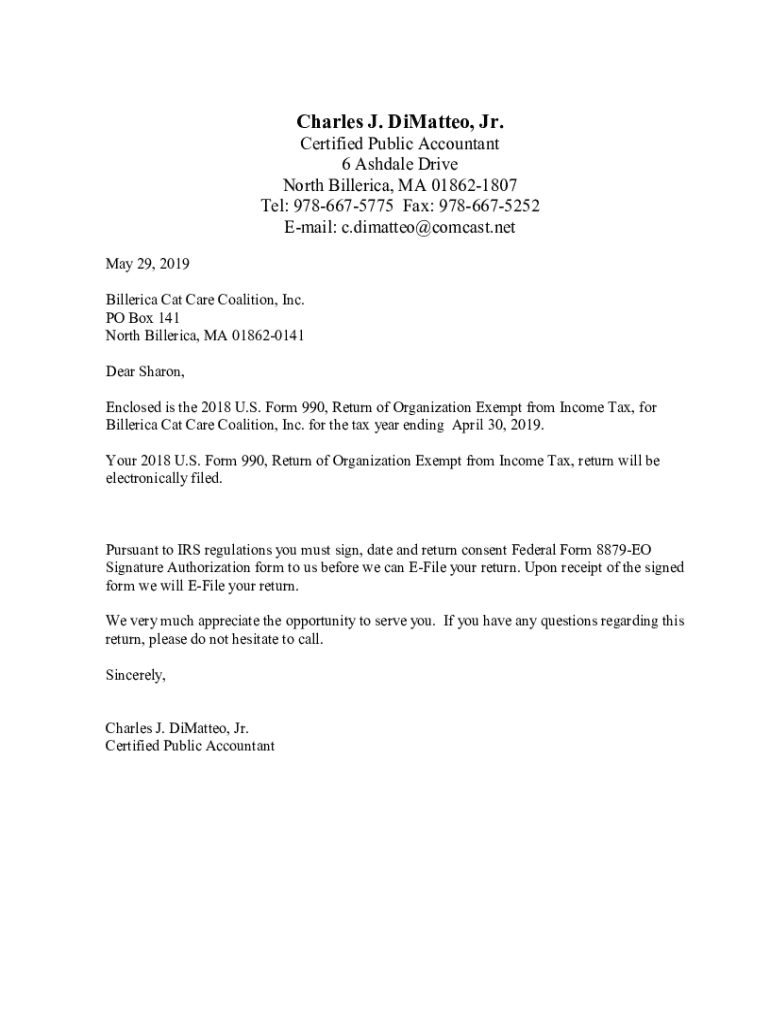 Charles J. DiMatteo, Jr.
Certified Public Accountant
6 Ashdale Drive
North Billerica, MA 01862-1807
Tel: 978-667-5775 Fax: 978-667-5252
E-mail: c.dimatteo@comcast.net

May 29, 2019

Billerica Cat Care Coalition, Inc.
PO Box 141
North Billerica, MA 01862-0141

Dear Sharon,

Enclosed is the 2018 U.S. Form 990, Return of Organization Exempt from Income Tax, for Billerica Cat Care Coalition, Inc. for the tax year ending April 30, 2019.

Your 2018 U.S. Form 990, Return of Organization Exempt from Income Tax, return will be electronically filed.

Pursuant to IRS regulations you must sign, date and return consent Federal Form 8879-EO Signature Authorization form to us before we can E-File your return. Upon receipt of the signed form we will E-File your return.

We very much appreciate the opportunity to serve you. If you have any questions regarding this return, please do not hesitate to call.

Sincerely,

Charles J. DiMatteo, Jr.
Certified Public Accountant